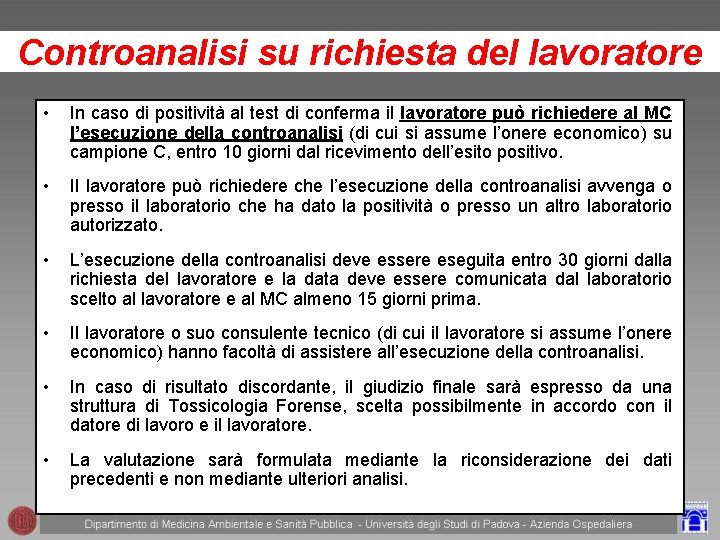 Controanalisi su richiesta del lavoratore

• In caso di positività al test di conferma il lavoratore può richiedere al MC l'esecuzione della controanalisi (di cui si assume l'onere economico) su campione C, entro 10 giorni dal ricevimento dell'esito positivo.

• Il lavoratore può richiedere che l'esecuzione della controanalisi avvenga o presso il laboratorio che ha dato la positività o presso un altro laboratorio autorizzato.

• L'esecuzione della controanalisi deve essere eseguita entro 30 giorni dalla richiesta del lavoratore e la data deve essere comunicata dal laboratorio scelto al lavoratore e al MC almeno 15 giorni prima.

• Il lavoratore o suo consulente tecnico (di cui il lavoratore si assume l'onere economico) hanno facoltà di assistere all'esecuzione della controanalisi.

• In caso di risultato discordante, il giudizio finale sarà espresso da una struttura di Tossicologia Forense, scelta possibilmente in accordo con il datore di lavoro e il lavoratore.

• La valutazione sarà formulata mediante la riconsiderazione dei dati precedenti e non mediante ulteriori analisi.

Dipartimento di Medicina Ambientale e Sanità Pubblica - Università degli Studi di Padova - Azienda Ospedaliera